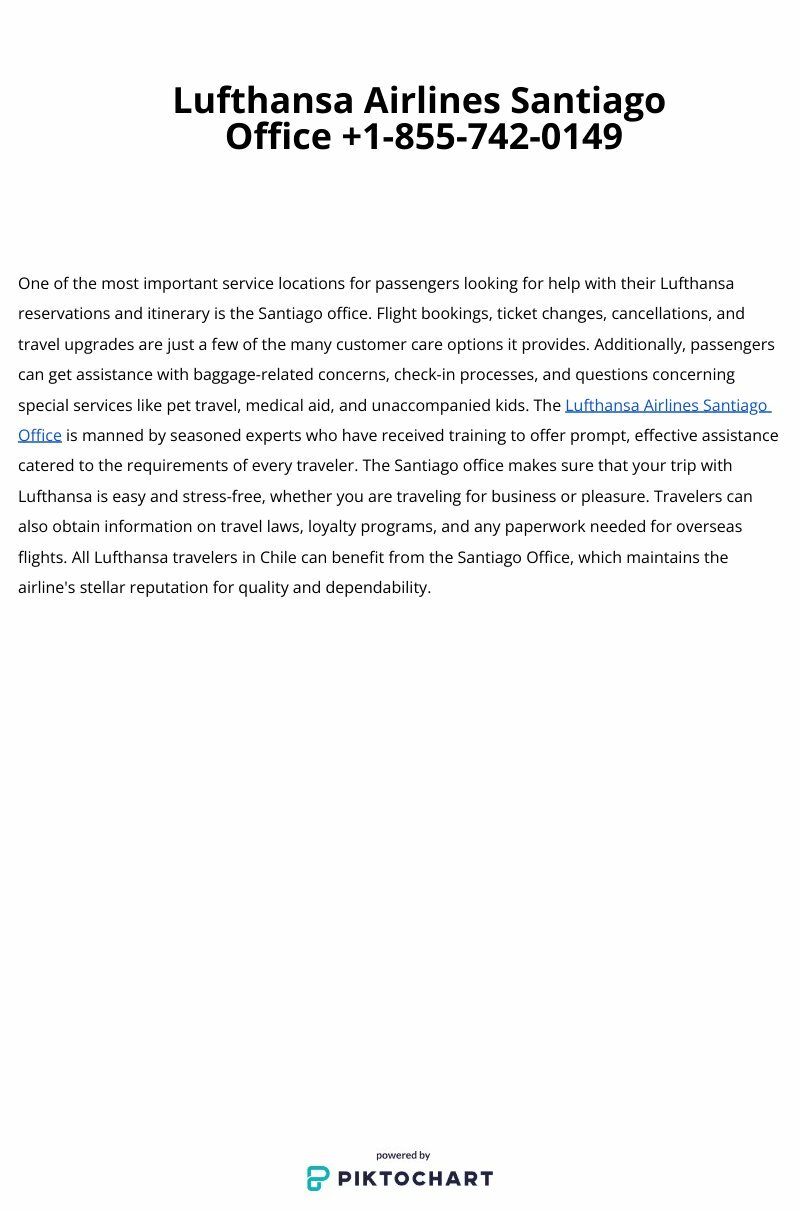 Lufthansa Airlines Santiago Office +1-855-742-0149

One of the most important service locations for passengers looking for help with their Lufthansa reservations and itinerary is the Santiago office. Flight bookings, ticket changes, cancellations, and travel upgrades are just a few of the many customer care options it provides. Additionally, passengers can get assistance with baggage-related concerns, check-in processes, and questions concerning special services like pet travel, medical aid, and unaccompanied kids. The Lufthansa Airlines Santiago Office is manned by seasoned experts who have received training to offer prompt, effective assistance catered to the requirements of every traveler. The Santiago office makes sure that your trip with Lufthansa is easy and stress-free, whether you are traveling for business or pleasure. Travelers can also obtain information on travel laws, loyalty programs, and any paperwork needed for overseas flights. All Lufthansa travelers in Chile can benefit from the Santiago Office, which maintains the airline's stellar reputation for quality and dependability.

powered by
PIKTOCHART